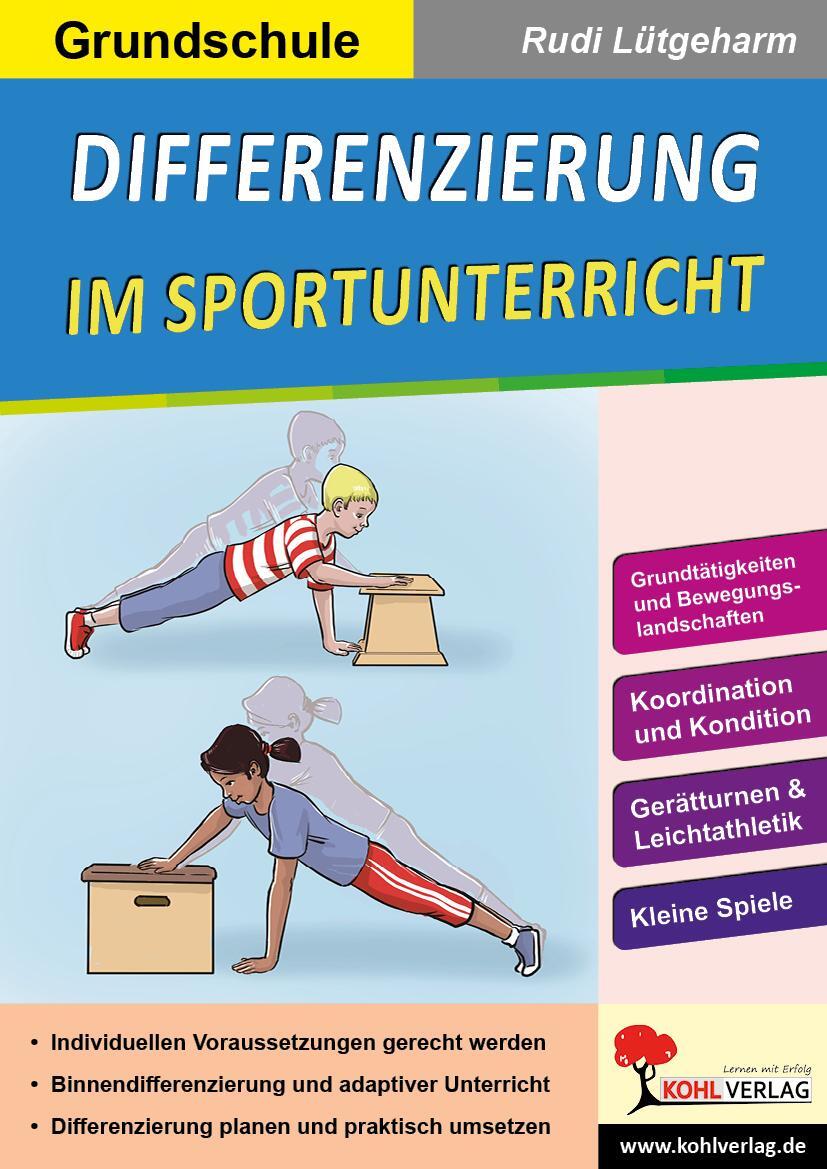 Grundschule
Rudi Lütgeharm

DIFFERENZIERUNG
IM SPORTUNTERRICHT

Grundtätigkeiten und Bewegungslandschaften

Koordination und Kondition

Gerätturnen & Leichtathletik

Kleine Spiele

• Individuellen Voraussetzungen gerecht werden
• Binnendifferenzierung und adaptiver Unterricht
• Differenzierung planen und praktisch umsetzen

Lernen mit Erfolg
KOHL VERLAG

www.kohlverlag.de